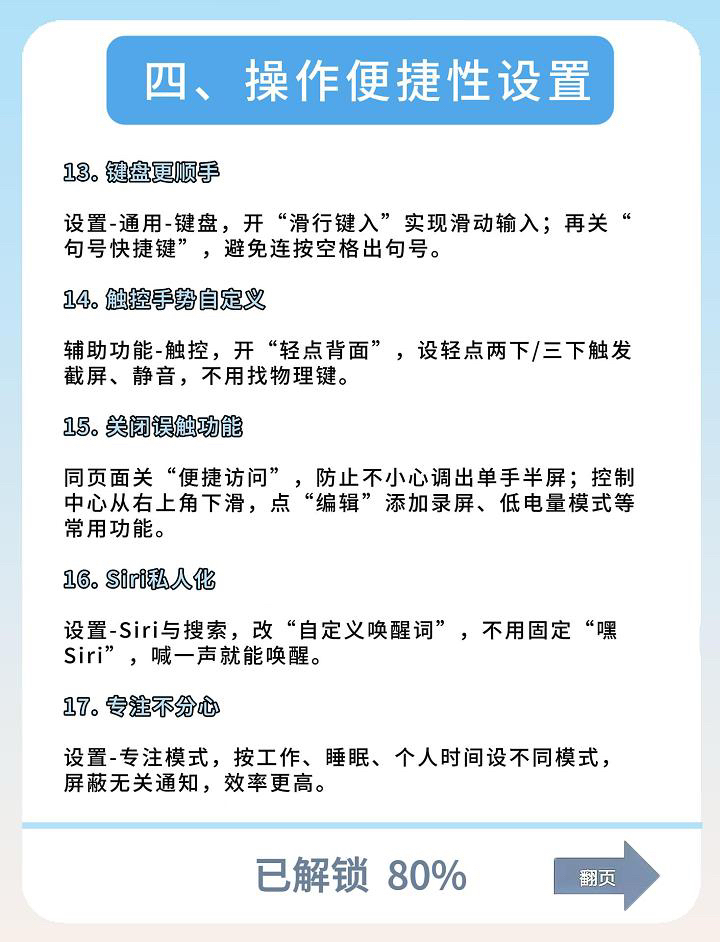 四、操作便捷性设置

13. 键盘更顺手

设置-通用-键盘，开“滑行键入”实现滑动输入；再关“句号快捷键”，避免连按空格出句号。

14. 触控手势自定义

辅助功能-触控，开“轻点背面”，设轻点两下/三下触发截屏、静音，不用找物理键。

15. 关闭误触功能

同页面关“便捷访问”，防止不小心调出单手半屏；控制中心从右上角下滑，点“编辑”添加录屏、低电量模式等常用功能。

16. Siri私人化

设置-Siri与搜索，改“自定义唤醒词”，不用固定“嘿Siri”，喊一声就能唤醒。

17. 专注不分心

设置-专注模式，按工作、睡眠、个人时间设不同模式，屏蔽无关通知，效率更高。

已解锁 80%

翻页